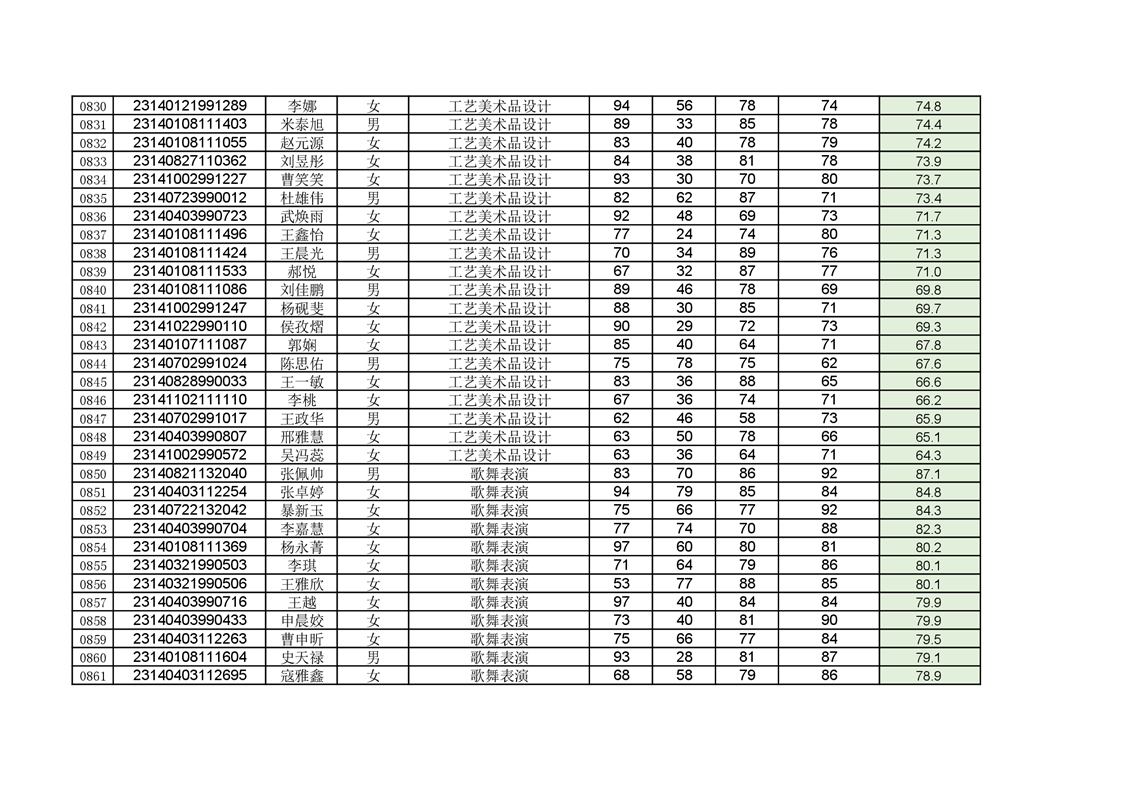 | 0830 | 23140121991289 | 李娜 | 女 | 工艺美术品设计 | 94 | 56 | 78 | 74 | 74.8 |
|---|---|---|---|---|---|---|---|---|---|
| 0831 | 23140108111403 | 米泰旭 | 男 | 工艺美术品设计 | 89 | 33 | 85 | 78 | 74.4 |
| 0832 | 23140108111055 | 赵元源 | 女 | 工艺美术品设计 | 83 | 40 | 78 | 79 | 74.2 |
| 0833 | 23140827110362 | 刘昱彤 | 女 | 工艺美术品设计 | 84 | 38 | 81 | 78 | 73.9 |
| 0834 | 23141002991227 | 曹笑笑 | 女 | 工艺美术品设计 | 93 | 30 | 70 | 80 | 73.7 |
| 0835 | 23140723990012 | 杜雄伟 | 男 | 工艺美术品设计 | 82 | 62 | 87 | 71 | 73.4 |
| 0836 | 23140403990723 | 武焕雨 | 女 | 工艺美术品设计 | 92 | 48 | 69 | 73 | 71.7 |
| 0837 | 23140108111496 | 王鑫怡 | 女 | 工艺美术品设计 | 77 | 24 | 74 | 80 | 71.3 |
| 0838 | 23140108111424 | 王晨光 | 男 | 工艺美术品设计 | 70 | 34 | 89 | 76 | 71.3 |
| 0839 | 23140108111533 | 郝悦 | 女 | 工艺美术品设计 | 67 | 32 | 87 | 77 | 71.0 |
| 0840 | 23140108111086 | 刘佳鹏 | 男 | 工艺美术品设计 | 89 | 46 | 78 | 69 | 69.8 |
| 0841 | 23141002991247 | 杨砚斐 | 女 | 工艺美术品设计 | 88 | 30 | 85 | 71 | 69.7 |
| 0842 | 23141022990110 | 侯孜熠 | 女 | 工艺美术品设计 | 90 | 29 | 72 | 73 | 69.3 |
| 0843 | 23140107111087 | 郭娴 | 女 | 工艺美术品设计 | 85 | 40 | 64 | 71 | 67.8 |
| 0844 | 23140702991024 | 陈思佑 | 男 | 工艺美术品设计 | 75 | 78 | 75 | 62 | 67.6 |
| 0845 | 23140828990033 | 王一敏 | 女 | 工艺美术品设计 | 83 | 36 | 88 | 65 | 66.6 |
| 0846 | 23141102111110 | 李桃 | 女 | 工艺美术品设计 | 67 | 36 | 74 | 71 | 66.2 |
| 0847 | 23140702991017 | 王政华 | 男 | 工艺美术品设计 | 62 | 46 | 58 | 73 | 65.9 |
| 0848 | 23140403990807 | 邢雅慧 | 女 | 工艺美术品设计 | 63 | 50 | 78 | 66 | 65.1 |
| 0849 | 23141002990572 | 吴冯蕊 | 女 | 工艺美术品设计 | 63 | 36 | 64 | 71 | 64.3 |
| 0850 | 23140821132040 | 张佩帅 | 男 | 歌舞表演 | 83 | 70 | 86 | 92 | 87.1 |
| 0851 | 23140403112254 | 张卓婷 | 女 | 歌舞表演 | 94 | 79 | 85 | 84 | 84.8 |
| 0852 | 23140722132042 | 暴新玉 | 女 | 歌舞表演 | 75 | 66 | 77 | 92 | 84.3 |
| 0853 | 23140403990704 | 李嘉慧 | 女 | 歌舞表演 | 77 | 74 | 70 | 88 | 82.3 |
| 0854 | 23140108111369 | 杨永菁 | 女 | 歌舞表演 | 97 | 60 | 80 | 81 | 80.2 |
| 0855 | 23140321990503 | 李琪 | 女 | 歌舞表演 | 71 | 64 | 79 | 86 | 80.1 |
| 0856 | 23140321990506 | 王雅欣 | 女 | 歌舞表演 | 53 | 77 | 88 | 85 | 80.1 |
| 0857 | 23140403990716 | 王越 | 女 | 歌舞表演 | 97 | 40 | 84 | 84 | 79.9 |
| 0858 | 23140403990433 | 申晨姣 | 女 | 歌舞表演 | 73 | 40 | 81 | 90 | 79.9 |
| 0859 | 23140403112263 | 曹申昕 | 女 | 歌舞表演 | 75 | 66 | 77 | 84 | 79.5 |
| 0860 | 23140108111604 | 史天禄 | 男 | 歌舞表演 | 93 | 28 | 81 | 87 | 79.1 |
| 0861 | 23140403112695 | 寇雅鑫 | 女 | 歌舞表演 | 68 | 58 | 79 | 86 | 78.9 |